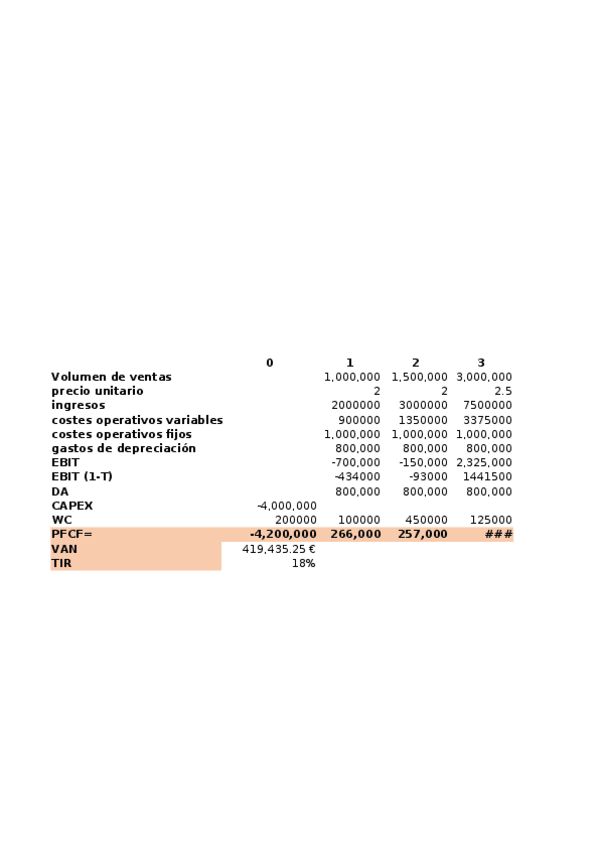 |  | 0 | 1 | 2 | 3 |
|---|---|---|---|---|
| Volumen de ventas |  | 1,000,000 | 1,500,000 | 3,000,000 |
| precio unitario |  | 2 | 2 | 2.5 |
| ingresos |  | 2000000 | 3000000 | 7500000 |
| costes operativos variables |  | 900000 | 1350000 | 3375000 |
| costes operativos fijos |  | 1,000,000 | 1,000,000 | 1,000,000 |
| gastos de depreciación |  | 800,000 | 800,000 | 800,000 |
| EBIT |  | -700,000 | -150,000 | 2,325,000 |
| EBIT (1-T) |  | -434000 | -93000 | 1441500 |
| DA |  | 800,000 | 800,000 | 800,000 |
| CAPEX | -4,000,000 |  |  |  |
| WC | 200000 | 100000 | 450000 | 125000 |
| PFCF= | -4,200,000 | 266,000 | 257,000 | ### |
| VAN | 419,435.25 € |  |  |  |
| TIR | 18% |  |  |  |